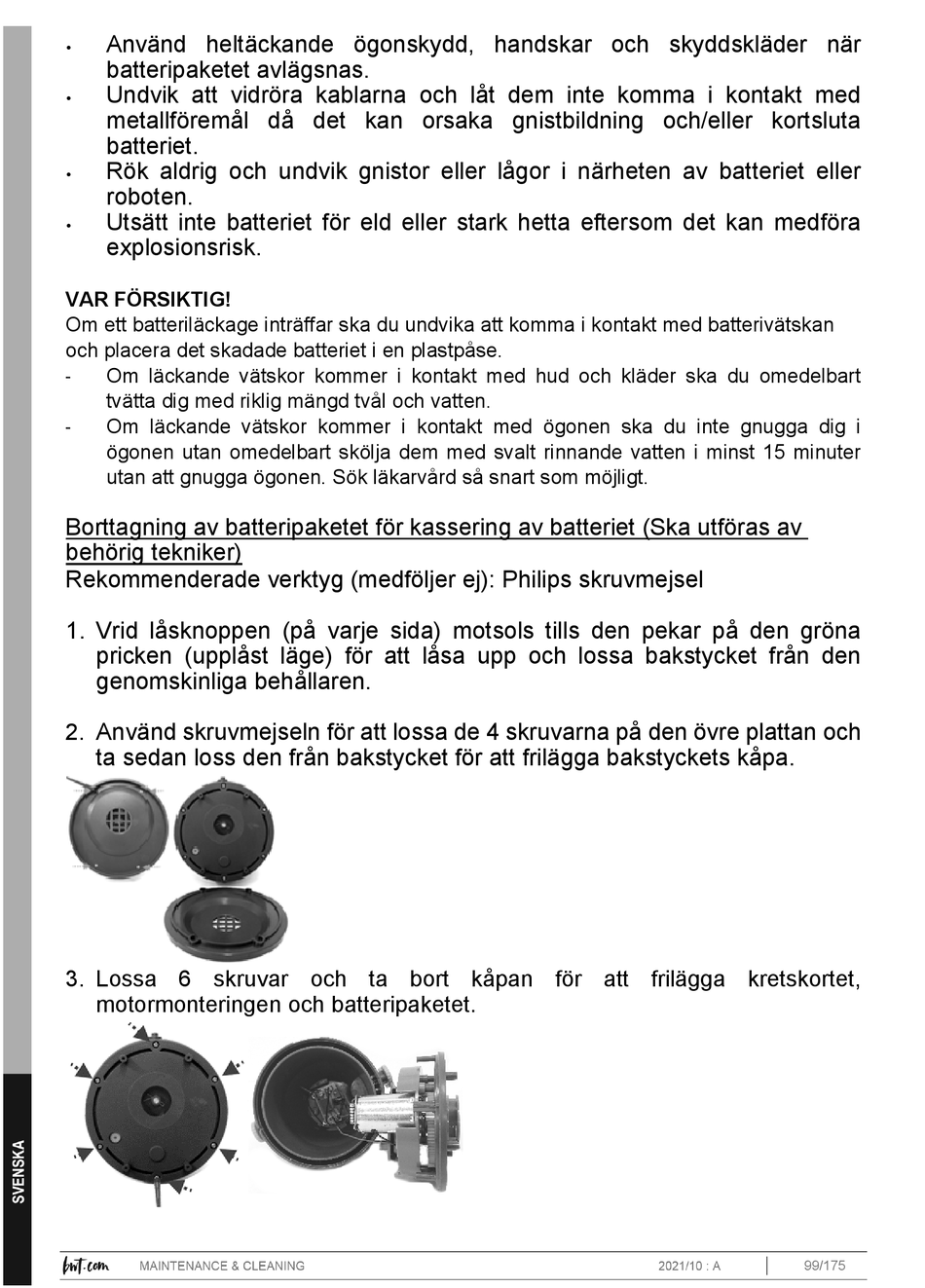 • Använd heltäckande ögonskydd, handskar och skyddskläder när batteripaketet avlägsnas.
• Undvik att vidröra kablarna och låt dem inte komma i kontakt med metallföremål då det kan orsaka gnistbildning och/eller kortsluta batteriet.
• Rök aldrig och undvik gnistor eller lågor i närheten av batteriet eller roboten.
• Utsätt inte batteriet för eld eller stark hetta eftersom det kan medföra explosionsrisk.

VAR FÖRSIKTIG!
Om ett batteriläckage inträffar ska du undvika att komma i kontakt med batterivätskan och placera det skadade batteriet i en plastpåse.
- Om läckande vätskor kommer i kontakt med hud och kläder ska du omedelbart tvätta dig med riklig mängd tvål och vatten.
- Om läckande vätskor kommer i kontakt med ögonen ska du inte gnugga dig i ögonen utan omedelbart skölja dem med svalt rinnande vatten i minst 15 minuter utan att gnugga ögonen. Sök läkarvård så snart som möjligt.

Borttagning av batteripaketet för kassering av batteriet (Ska utföras av behörig tekniker)
Rekommenderade verktyg (medföljer ej): Philips skruvmejsel

1. Vrid låsknoppen (på varje sida) motsols tills den pekar på den gröna pricken (upplåst läge) för att låsa upp och lossa bakstycket från den genomskinliga behållaren.

2. Använd skruvmejseln för att lossa de 4 skruvarna på den övre plattan och ta sedan loss den från bakstycket för att frilägga bakstyckets kåpa.

3. Lossa 6 skruvar och ta bort kåpan för att frilägga kretskortet, motormonteringen och batteripaketet.

SVENSKA

bwt.com MAINTENANCE & CLEANING 2021/10 : A 99/175